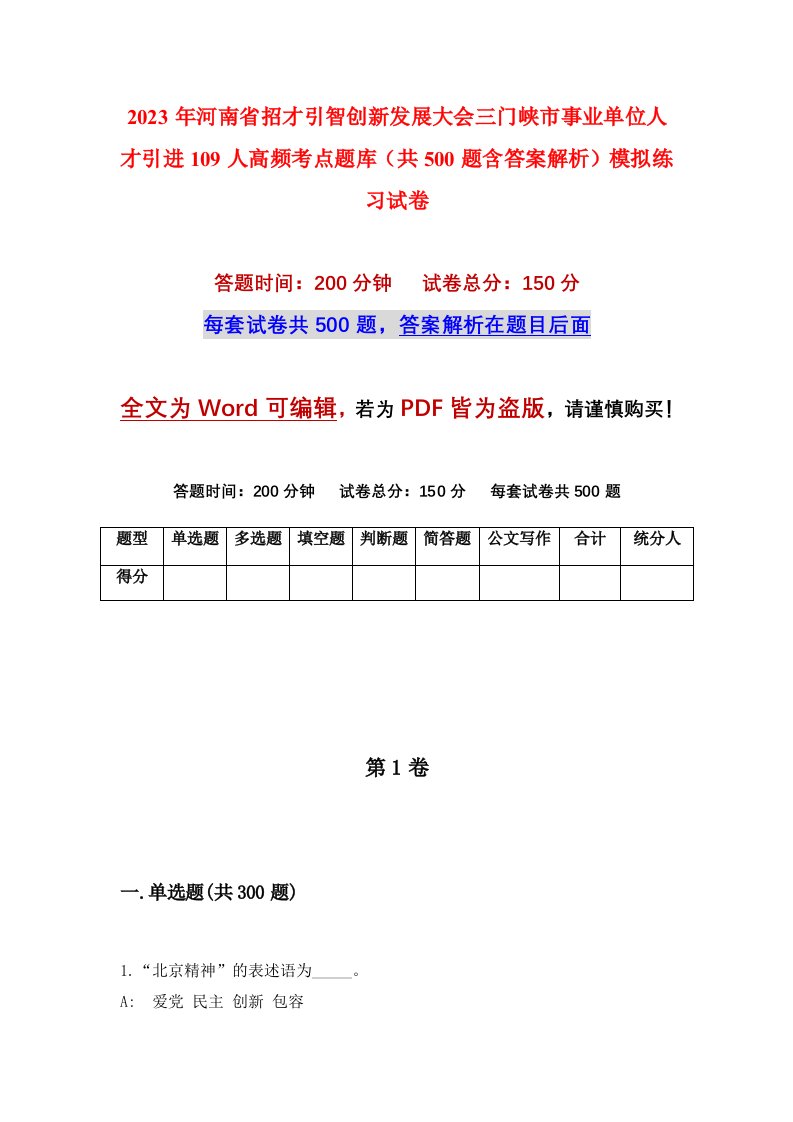 2023 年河南省招才引智创新发展大会三门峡市事业单位人才引进 109 人高频考点题库（共 500 题含答案解析）模拟练习试卷

答题时间：200 分钟　试卷总分：150 分

每套试卷共 500 题，答案解析在题目后面

全文为 Word 可编辑，若为 PDF 皆为盗版，请谨慎购买！

答题时间：200 分钟　试卷总分：150 分　每套试卷共 500 题

| 题型 | 单选题 | 多选题 | 填空题 | 判断题 | 简答题 | 公文写作 | 合计 | 统分人 |
|---|---|---|---|---|---|---|---|---|
| 得分 | | | | | | | | |

第 1 卷

一. 单选题(共 300 题)

1. “北京精神”的表述语为_____。

A: 爱党 民主 创新 包容